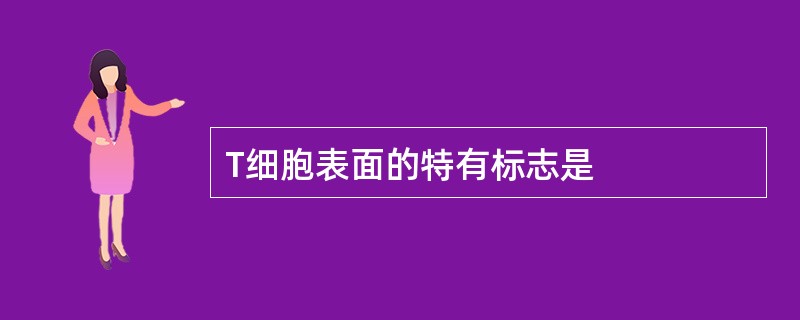 T细胞表面的特有标志是